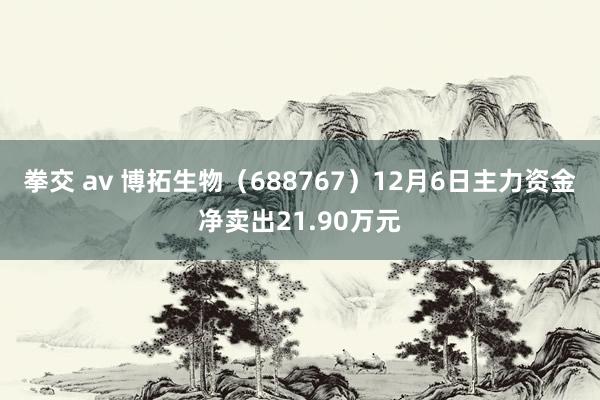 拳交 av 博拓生物（688767）12月6日主力资金净卖出21.90万元